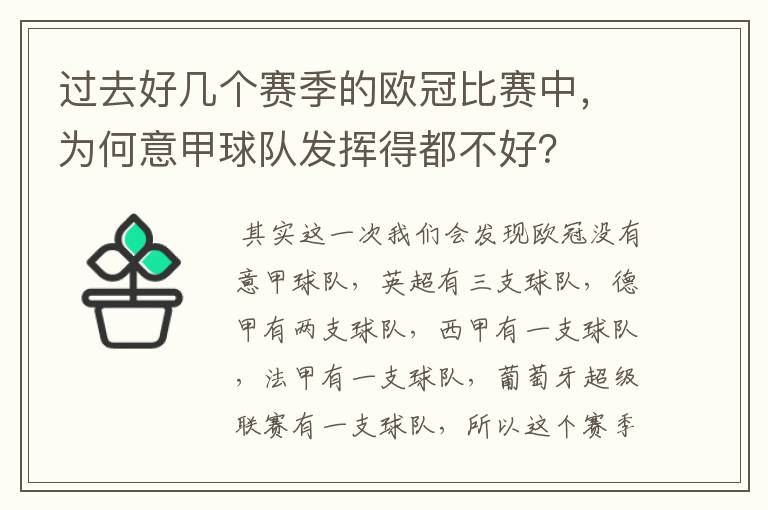 过去好几个赛季的欧冠比赛中，为何意甲球队发挥得都不好？

其实这一次我们会发现欧冠没有意甲球队，英超有三支球队，德甲有两支球队，西甲有一支球队，法甲有一支球队，葡萄牙超级联赛有一支球队，所以这个赛季